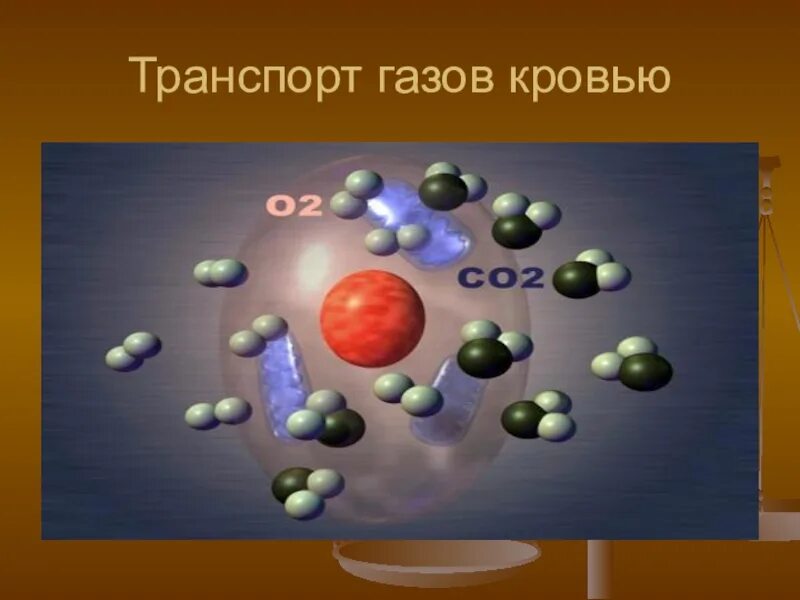 Транспорт газов кровью

O2

CO2